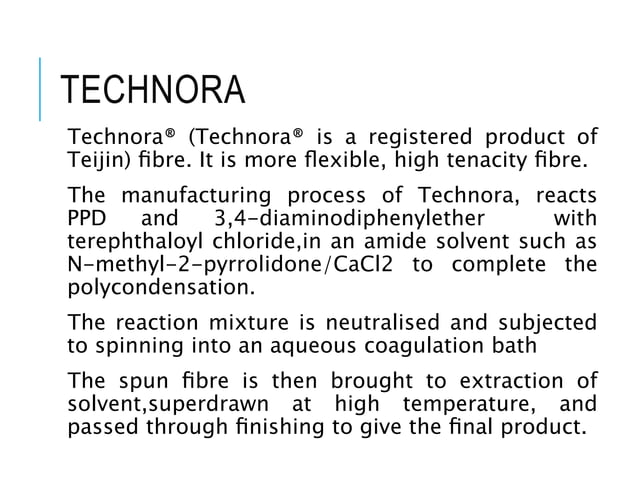 TECHNORA

Technora® (Technora® is a registered product of Teijin) fibre. It is more flexible, high tenacity fibre.

The manufacturing process of Technora, reacts PPD and 3,4-diaminodiphenylether with terephthaloyl chloride,in an amide solvent such as N-methyl-2-pyrrolidone/CaCl2 to complete the polycondensation.

The reaction mixture is neutralised and subjected to spinning into an aqueous coagulation bath

The spun fibre is then brought to extraction of solvent,superdrawn at high temperature, and passed through finishing to give the final product.